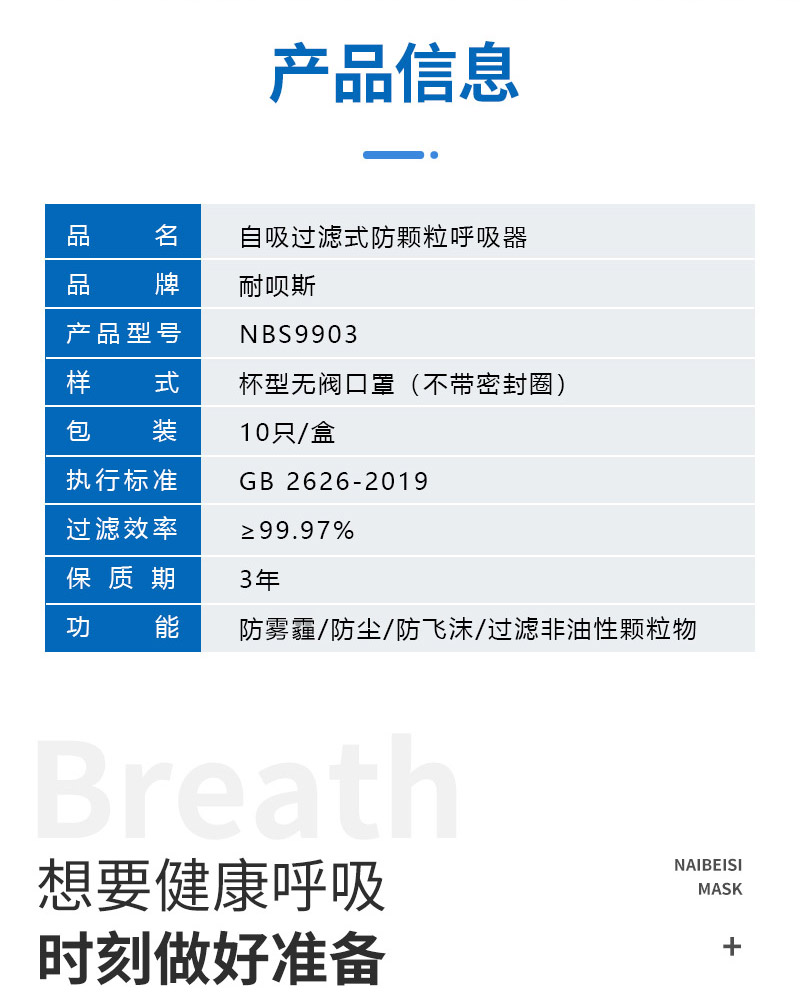 产品信息

| 品名 | 自吸过滤式防颗粒呼吸器 |
|---|---|
| 品牌 | 耐呗斯 |
| 产品型号 | NBS9903 |
| 样式 | 杯型无阀口罩（不带密封圈） |
| 包装 | 10只/盒 |
| 执行标准 | GB 2626-2019 |
| 过滤效率 | ≥99.97% |
| 保质期 | 3年 |
| 功能 | 防雾霾/防尘/防飞沫/过滤非油性颗粒物 |

Breath

想要健康呼吸
时刻做好准备

NAIBEISI
MASK

+